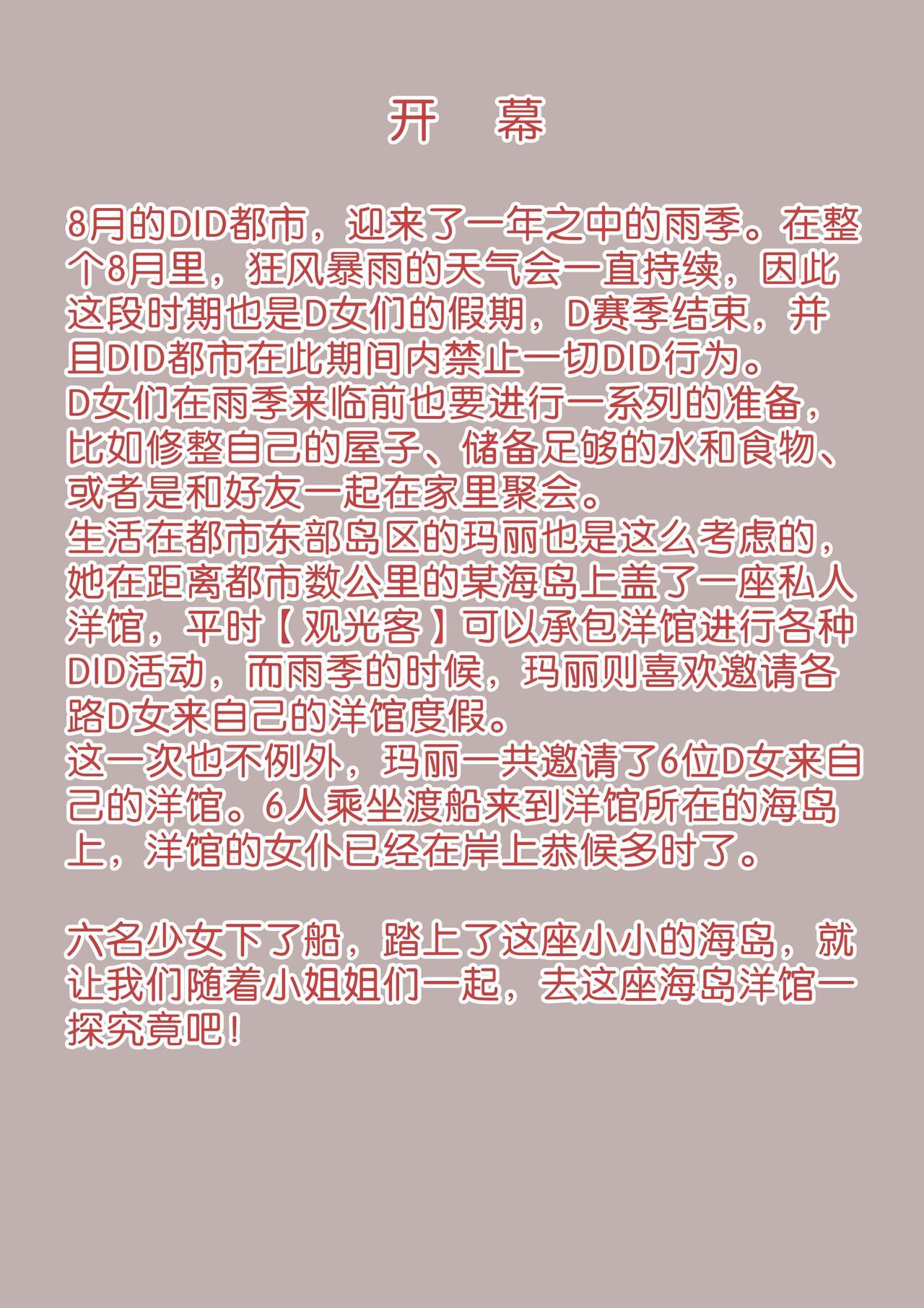 开　幕

8月的DID都市，迎来了一年之中的雨季。在整个8月里，狂风暴雨的天气会一直持续，因此这段时期也是D女们的假期，D赛季结束，并且DID都市在此期间内禁止一切DID行为。
D女们在雨季来临前也要进行一系列的准备，比如修整自己的屋子、储备足够的水和食物、或者是和好友一起在家里聚会。
生活在都市东部岛区的玛丽也是这么考虑的，她在距离都市数公里的某海岛上盖了一座私人洋馆，平时【观光客】可以承包洋馆进行各种DID活动，而雨季的时候，玛丽则喜欢邀请各路D女来自己的洋馆度假。
这一次也不例外，玛丽一共邀请了6位D女来自己的洋馆。6人乘坐渡船来到洋馆所在的海岛上，洋馆的女仆已经在岸上恭候多时了。

六名少女下了船，踏上了这座小小的海岛，就让我们随着小姐姐们一起，去这座海岛洋馆一探究竟吧！